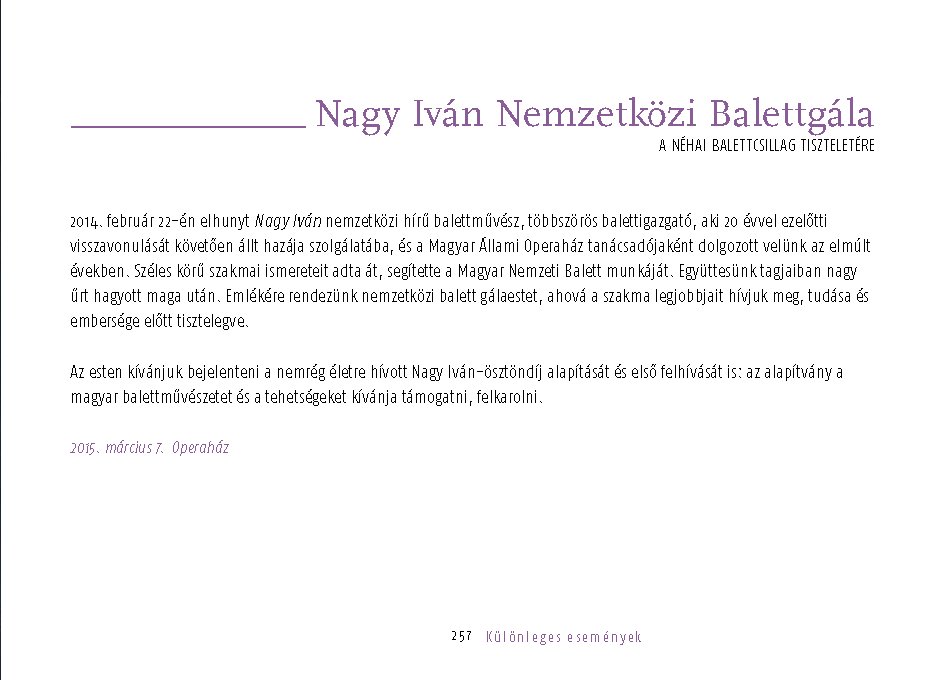 Nagy Iván Nemzetközi Balettgála

A NÉHAI BALETTCSILLAG TISZTELETÉRE

2014. február 22-én elhunyt Nagy Iván nemzetközi hírű balettművész, többszörös balettigazgató, aki 20 évvel ezelőtti visszavonulását követően állt hazája szolgálatába, és a Magyar Állami Operaház tanácsadójaként dolgozott velünk az elmúlt években. Széles körű szakmai ismereteit adta át, segítette a Magyar Nemzeti Balett munkáját. Együttesünk tagjaiban nagy űrt hagyott maga után. Emlékére rendezünk nemzetközi balett gálaestet, ahová a szakma legjobbjait hívjuk meg, tudása és embersége előtt tisztelegve.

Az esten kívánjuk bejelenteni a nemrég életre hívott Nagy Iván-ösztöndíj alapítását és első felhívását is: az alapítvány a magyar balettművészetet és a tehetségeket kívánja támogatni, felkarolni.

2015. március 7. Operaház

257 Különleges események